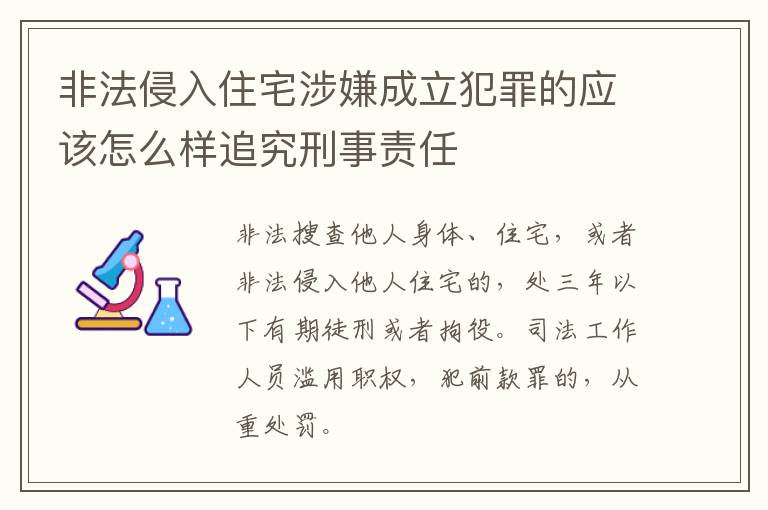 非法侵入住宅涉嫌成立犯罪的应该怎么样追究刑事责任

非法搜查他人身体、住宅，或者非法侵入他人住宅的，处三年以下有期徒刑或者拘役。司法工作人员滥用职权，犯前款罪的，从重处罚。